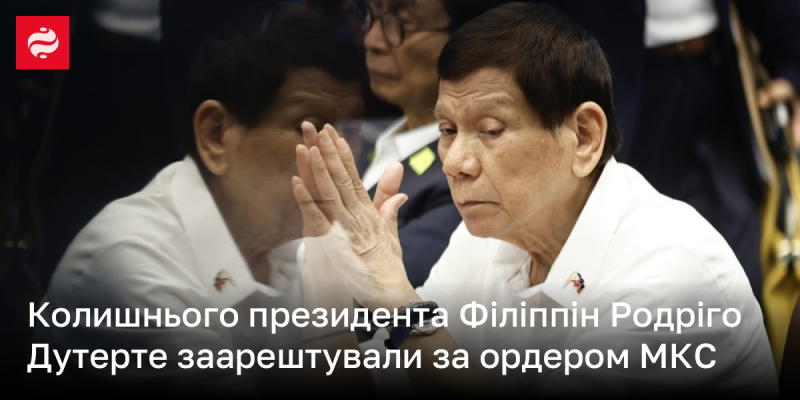 Колишнього президента Філіппін Родріго Дутерте заарештували за ордером МКС